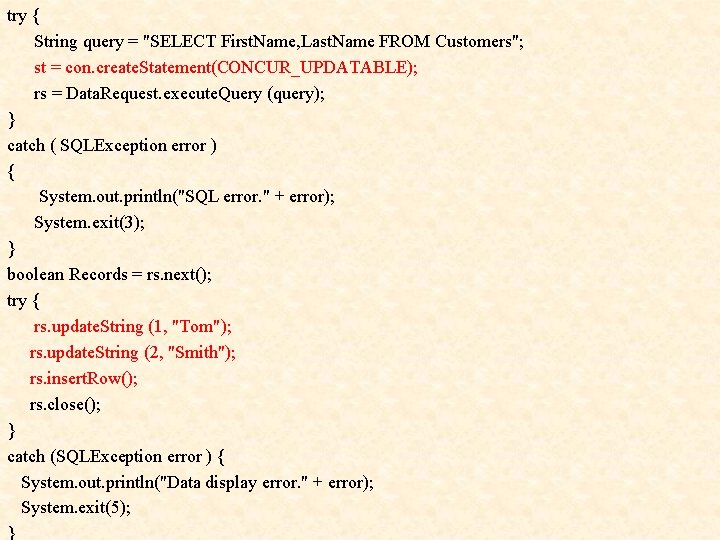 try {
String query = "SELECT FirstName,LastName FROM Customers";
st = con.createStatement(CONCUR_UPDATABLE);
rs = DataRequest.executeQuery (query);
}
catch ( SQLException error )
{
System.out.println("SQL error." + error);
System.exit(3);
}
boolean Records = rs.next();
try {
rs.updateString (1, "Tom");
rs.updateString (2, "Smith");
rs.insertRow();
rs.close();
}
catch (SQLException error ) {
System.out.println("Data display error." + error);
System.exit(5);
}